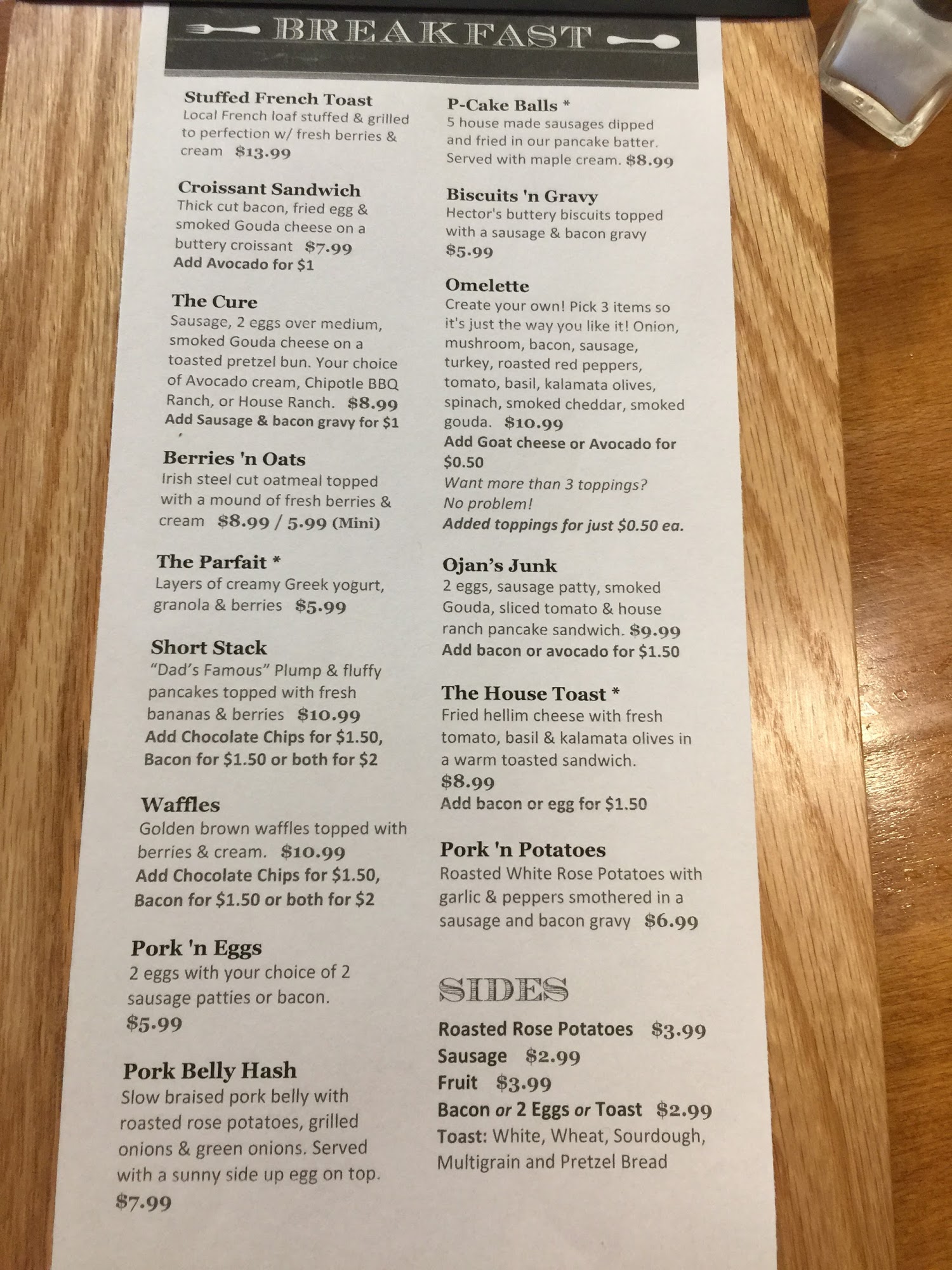 BREAKFAST

Stuffed French Toast
Local French loaf stuffed & grilled to perfection w/ fresh berries & cream $13.99

Croissant Sandwich
Thick cut bacon, fried egg & smoked Gouda cheese on a buttery croissant $7.99
Add Avocado for $1

The Cure
Sausage, 2 eggs over medium, smoked Gouda cheese on a toasted pretzel bun. Your choice of Avocado cream, Chipotle BBQ Ranch, or House Ranch. $8.99
Add Sausage & bacon gravy for $1

Berries 'n Oats
Irish steel cut oatmeal topped with a mound of fresh berries & cream $8.99 / 5.99 (Mini)

The Parfait *
Layers of creamy Greek yogurt, granola & berries $5.99

Short Stack
"Dad's Famous" Plump & fluffy pancakes topped with fresh bananas & berries $10.99
Add Chocolate Chips for $1.50, Bacon for $1.50 or both for $2

Waffles
Golden brown waffles topped with berries & cream. $10.99
Add Chocolate Chips for $1.50, Bacon for $1.50 or both for $2

Pork 'n Eggs
2 eggs with your choice of 2 sausage patties or bacon.
$5.99

Pork Belly Hash
Slow braised pork belly with roasted rose potatoes, grilled onions & green onions. Served with a sunny side up egg on top.
$7.99

P-Cake Balls *
5 house made sausages dipped and fried in our pancake batter. Served with maple cream. $8.99

Biscuits 'n Gravy
Hector's buttery biscuits topped with a sausage & bacon gravy
$5.99

Omelette
Create your own! Pick 3 items so it's just the way you like it! Onion, mushroom, bacon, sausage, turkey, roasted red peppers, tomato, basil, kalamata olives, spinach, smoked cheddar, smoked gouda. $10.99
Add Goat cheese or Avocado for $0.50
Want more than 3 toppings?
No problem!
Added toppings for just $0.50 ea.

Ojan's Junk
2 eggs, sausage patty, smoked Gouda, sliced tomato & house ranch pancake sandwich. $9.99
Add bacon or avocado for $1.50

The House Toast *
Fried hellim cheese with fresh tomato, basil & kalamata olives in a warm toasted sandwich.
$8.99
Add bacon or egg for $1.50

Pork 'n Potatoes
Roasted White Rose Potatoes with garlic & peppers smothered in a sausage and bacon gravy $6.99

SIDES
Roasted Rose Potatoes $3.99
Sausage $2.99
Fruit $3.99
Bacon or 2 Eggs or Toast $2.99
Toast: White, Wheat, Sourdough, Multigrain and Pretzel Bread